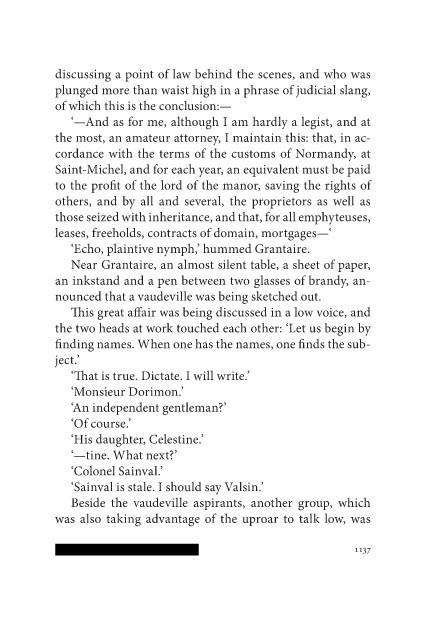 discussing a point of law behind the scenes, and who was plunged more than waist high in a phrase of judicial slang, of which this is the conclusion:—

'—And as for me, although I am hardly a legist, and at the most, an amateur attorney, I maintain this: that, in accordance with the terms of the customs of Normandy, at Saint-Michel, and for each year, an equivalent must be paid to the profit of the lord of the manor, saving the rights of others, and by all and several, the proprietors as well as those seized with inheritance, and that, for all emphyteuses, leases, freeholds, contracts of domain, mortgages—'

'Echo, plaintive nymph,' hummed Grantaire.

Near Grantaire, an almost silent table, a sheet of paper, an inkstand and a pen between two glasses of brandy, announced that a vaudeville was being sketched out.

This great affair was being discussed in a low voice, and the two heads at work touched each other: 'Let us begin by finding names. When one has the names, one finds the subject.'

'That is true. Dictate. I will write.'

'Monsieur Dorimon.'

'An independent gentleman?'

'Of course.'

'His daughter, Celestine.'

'—tine. What next?'

'Colonel Sainval.'

'Sainval is stale. I should say Valsin.'

Beside the vaudeville aspirants, another group, which was also taking advantage of the uproar to talk low, was

1137